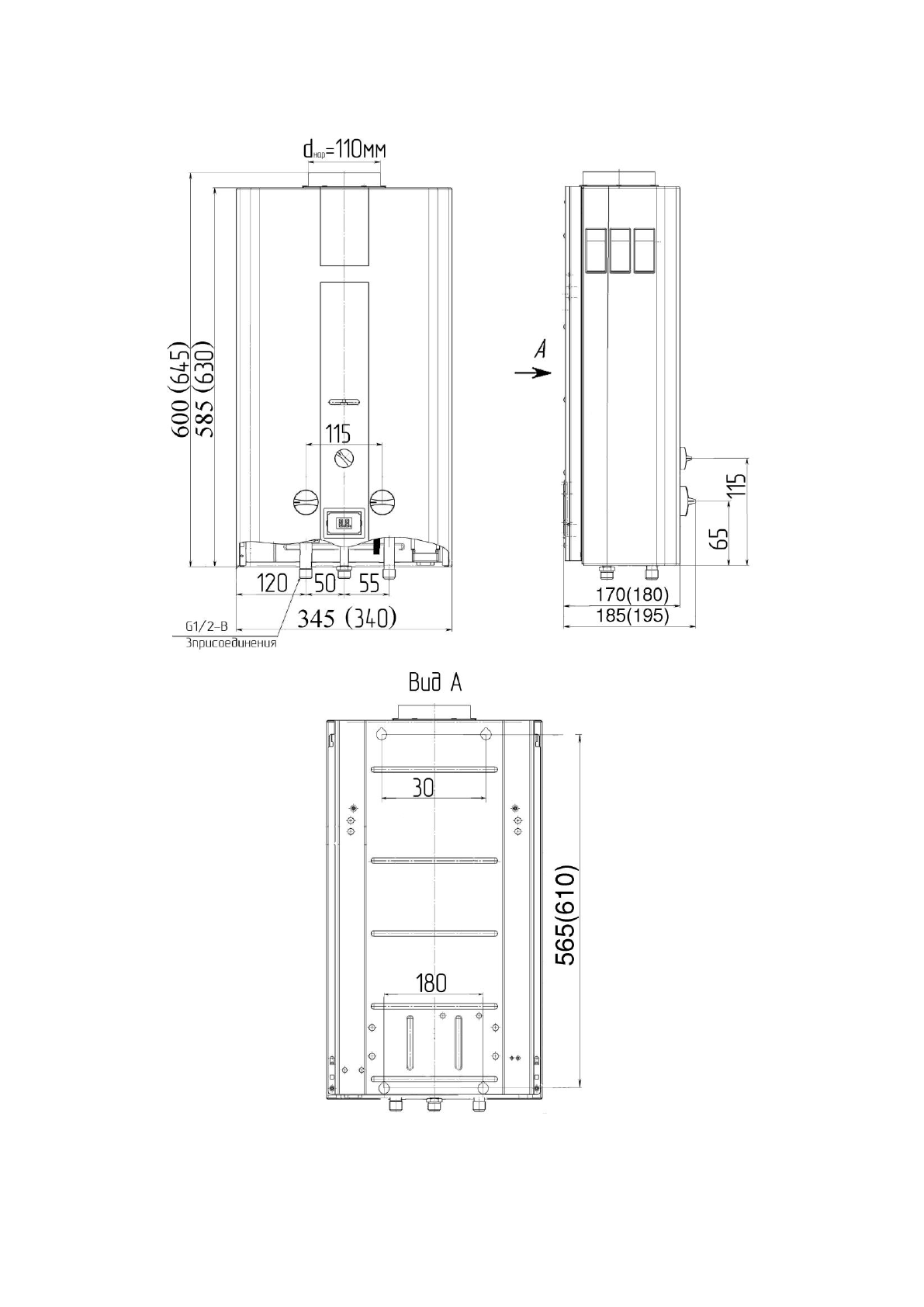 $d_{нар}$=110мм

600 (645)
585 (630)

115

120
50
55
345 (340)

G1/2-B
3присоединения

A

115
65
170(180)
185(195)

Вид А

30

565(610)

180